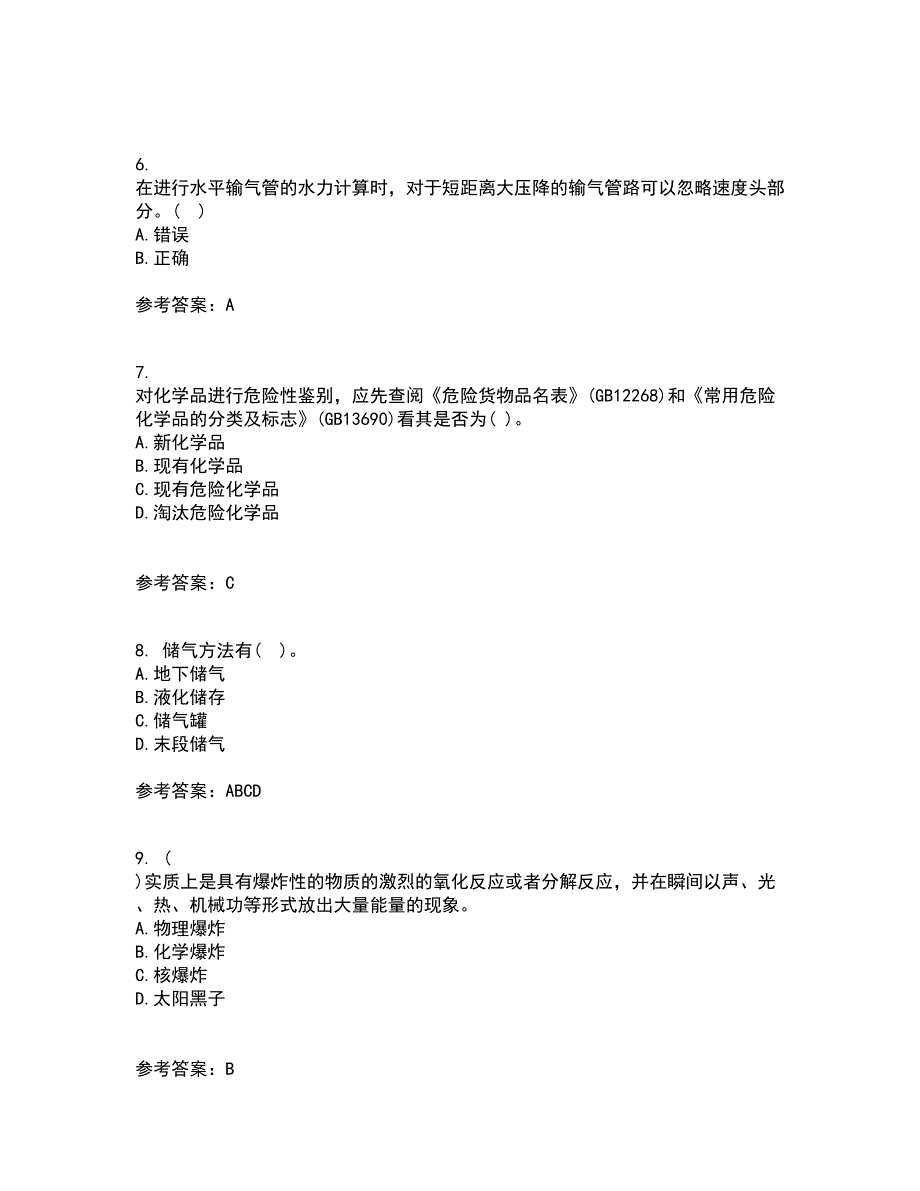 6.
在进行水平输气管的水力计算时，对于短距离大压降的输气管路可以忽略速度头部分。（　）
A.错误
B.正确

参考答案：A

7.
对化学品进行危险性鉴别，应先查阅《危险货物品名表》(GB12268)和《常用危险化学品的分类及标志》(GB13690)看其是否为( )。
A.新化学品
B.现有化学品
C.现有危险化学品
D.淘汰危险化学品

参考答案：C

8. 储气方法有（　）。
A.地下储气
B.液化储存
C.储气罐
D.末段储气

参考答案：ABCD

9. (
)实质上是具有爆炸性的物质的激烈的氧化反应或者分解反应，并在瞬间以声、光、热、机械功等形式放出大量能量的现象。
A.物理爆炸
B.化学爆炸
C.核爆炸
D.太阳黑子

参考答案：B